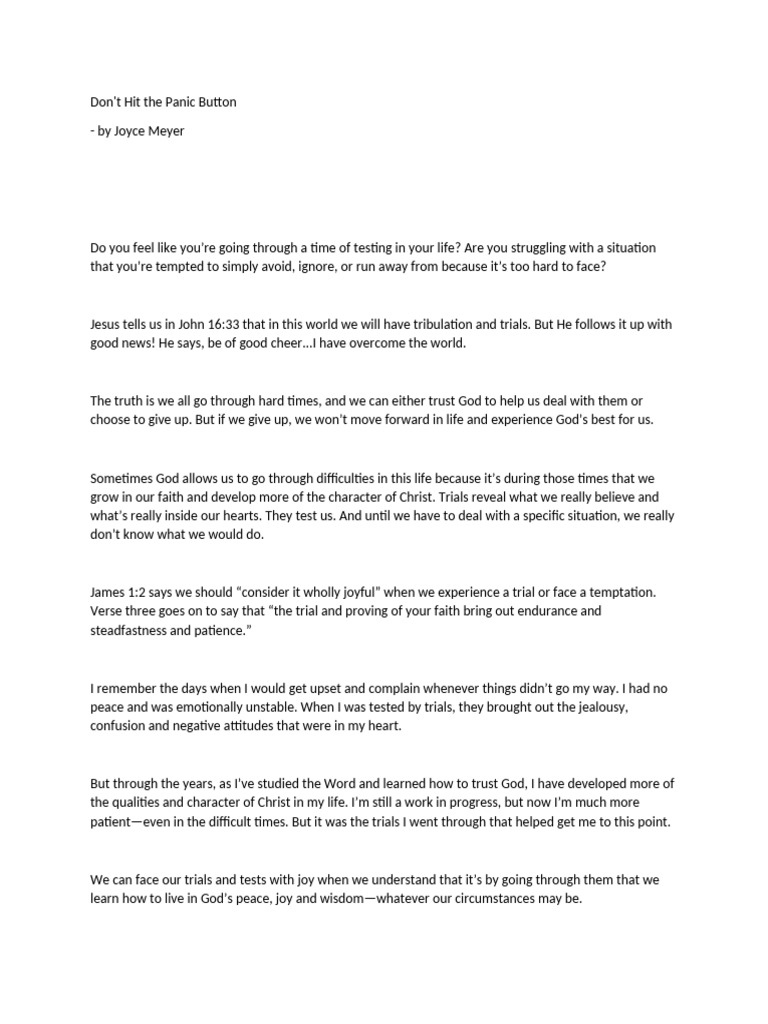 Don't Hit the Panic Button

- by Joyce Meyer

Do you feel like you're going through a time of testing in your life? Are you struggling with a situation that you're tempted to simply avoid, ignore, or run away from because it's too hard to face?

Jesus tells us in John 16:33 that in this world we will have tribulation and trials. But He follows it up with good news! He says, be of good cheer...I have overcome the world.

The truth is we all go through hard times, and we can either trust God to help us deal with them or choose to give up. But if we give up, we won't move forward in life and experience God's best for us.

Sometimes God allows us to go through difficulties in this life because it's during those times that we grow in our faith and develop more of the character of Christ. Trials reveal what we really believe and what's really inside our hearts. They test us. And until we have to deal with a specific situation, we really don't know what we would do.

James 1:2 says we should "consider it wholly joyful" when we experience a trial or face a temptation. Verse three goes on to say that "the trial and proving of your faith bring out endurance and steadfastness and patience."

I remember the days when I would get upset and complain whenever things didn't go my way. I had no peace and was emotionally unstable. When I was tested by trials, they brought out the jealousy, confusion and negative attitudes that were in my heart.

But through the years, as I've studied the Word and learned how to trust God, I have developed more of the qualities and character of Christ in my life. I'm still a work in progress, but now I'm much more patient—even in the difficult times. But it was the trials I went through that helped get me to this point.

We can face our trials and tests with joy when we understand that it's by going through them that we learn how to live in God's peace, joy and wisdom—whatever our circumstances may be.